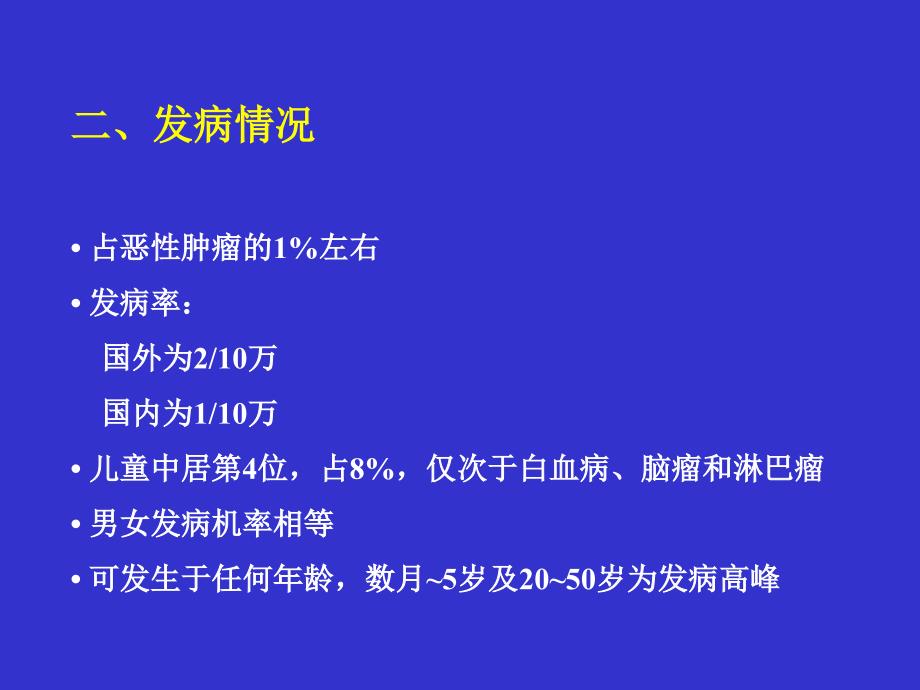 二、发病情况

• 占恶性肿瘤的1%左右

• 发病率：

国外为2/10万

国内为1/10万

• 儿童中居第4位，占8%，仅次于白血病、脑瘤和淋巴瘤

• 男女发病机率相等

• 可发生于任何年龄，数月~5岁及20~50岁为发病高峰